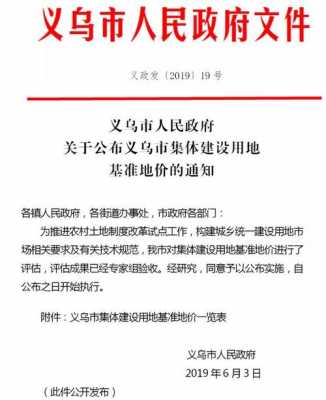 义乌市人民政府文件

义政发〔2019〕19 号

义乌市人民政府
关于公布义乌市集体建设用地
基准地价的通知

各镇人民政府，各街道办事处，市政府各部门：

为推进农村土地制度改革试点工作，构建城乡统一建设用地市场相关要求及有关技术规范，我市对集体建设用地基准地价进行了评估，评估成果已经专家组验收。经研究，同意予以公布实施，自公布之日开始执行。

附件：义乌市集体建设用地基准地价一览表

义乌市人民政府
2019 年 6 月 3 日

（此件公开发布）